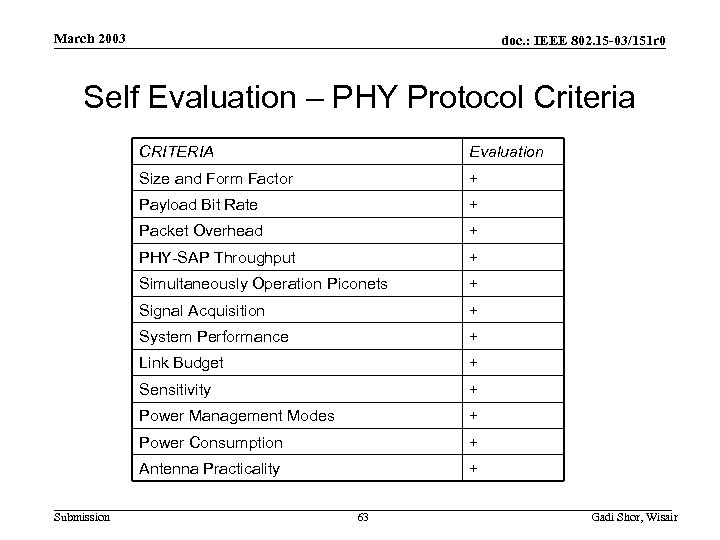 March 2003

doc.: IEEE 802.15-03/151r0

Self Evaluation – PHY Protocol Criteria

| CRITERIA | Evaluation |
|---|---|
| Size and Form Factor | + |
| Payload Bit Rate | + |
| Packet Overhead | + |
| PHY-SAP Throughput | + |
| Simultaneously Operation Piconets | + |
| Signal Acquisition | + |
| System Performance | + |
| Link Budget | + |
| Sensitivity | + |
| Power Management Modes | + |
| Power Consumption | + |
| Antenna Practicality | + |

Submission

63

Gadi Shor, Wisair